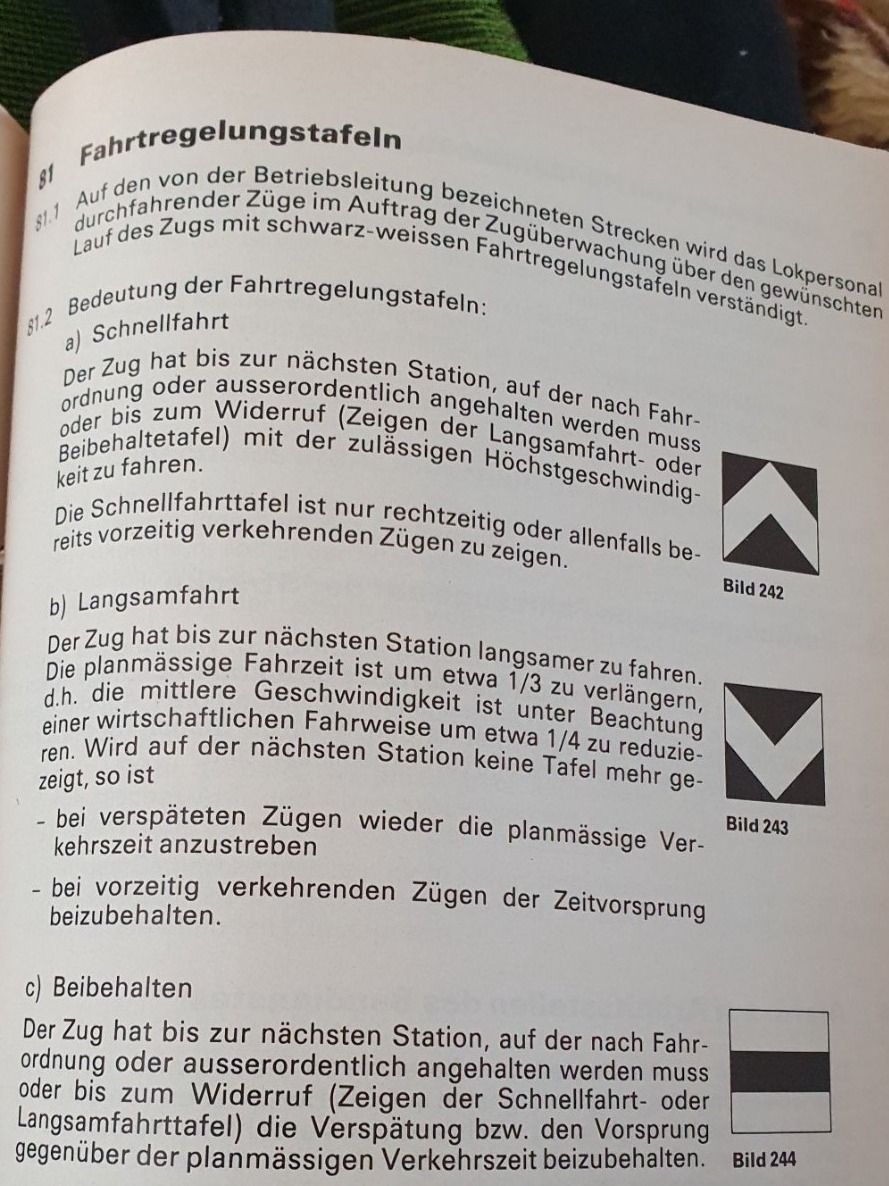 81 Fahrtregelungstafeln

81.1 Auf den von der Betriebsleitung bezeichneten Strecken wird das Lokpersonal durchfahrender Züge im Auftrag der Zugüberwachung über den gewünschten Lauf des Zugs mit schwarz-weissen Fahrtregelungstafeln verständigt.

81.2 Bedeutung der Fahrtregelungstafeln:

a) Schnellfahrt

Der Zug hat bis zur nächsten Station, auf der nach Fahrordnung oder ausserordentlich angehalten werden muss oder bis zum Widerruf (Zeigen der Langsamfahrt- oder Beibehaltetafel) mit der zulässigen Höchstgeschwindigkeit zu fahren.

Die Schnellfahrttafel ist nur rechtzeitig oder allenfalls bereits vorzeitig verkehrenden Zügen zu zeigen.

Bild 242

b) Langsamfahrt

Der Zug hat bis zur nächsten Station langsamer zu fahren. Die planmässige Fahrzeit ist um etwa 1/3 zu verlängern, d.h. die mittlere Geschwindigkeit ist unter Beachtung einer wirtschaftlichen Fahrweise um etwa 1/4 zu reduzieren. Wird auf der nächsten Station keine Tafel mehr gezeigt, so ist

- bei verspäteten Zügen wieder die planmässige Verkehrszeit anzustreben

- bei vorzeitig verkehrenden Zügen der Zeitvorsprung beizubehalten.

Bild 243

c) Beibehalten

Der Zug hat bis zur nächsten Station, auf der nach Fahrordnung oder ausserordentlich angehalten werden muss oder bis zum Widerruf (Zeigen der Schnellfahrt- oder Langsamfahrttafel) die Verspätung bzw. den Vorsprung gegenüber der planmässigen Verkehrszeit beizubehalten.

Bild 244